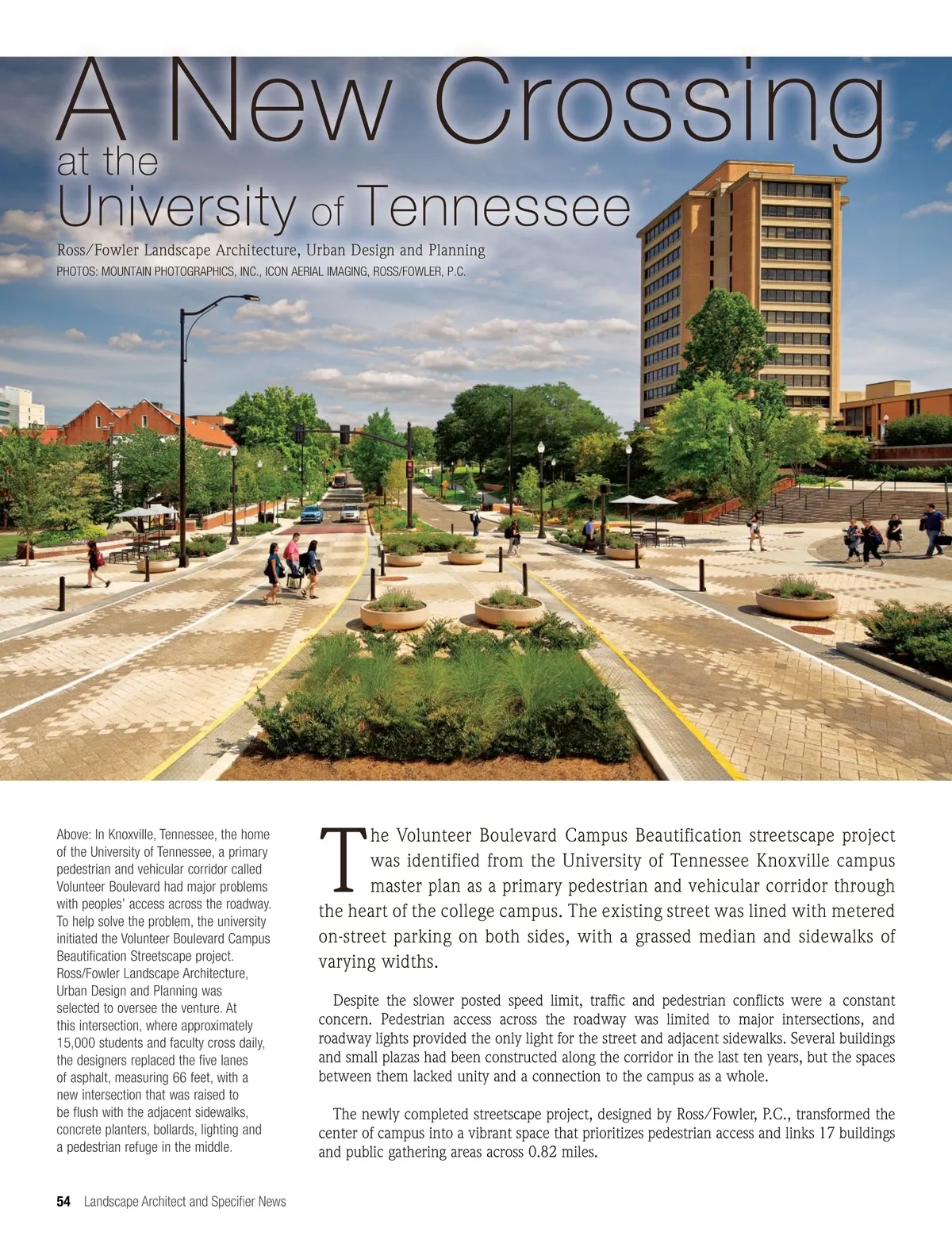 A New Crossing
at the
University of Tennessee

Ross/Fowler Landscape Architecture, Urban Design and Planning
PHOTOS: MOUNTAIN PHOTOGRAPHICS, INC., ICON AERIAL IMAGING, ROSS/FOWLER, P.C.

Above: In Knoxville, Tennessee, the home of the University of Tennessee, a primary pedestrian and vehicular corridor called Volunteer Boulevard had major problems with peoples' access across the roadway. To help solve the problem, the university initiated the Volunteer Boulevard Campus Beautification Streetscape project. Ross/Fowler Landscape Architecture, Urban Design and Planning was selected to oversee the venture. At this intersection, where approximately 15,000 students and faculty cross daily, the designers replaced the five lanes of asphalt, measuring 66 feet, with a new intersection that was raised to be flush with the adjacent sidewalks, concrete planters, bollards, lighting and a pedestrian refuge in the middle.

The Volunteer Boulevard Campus Beautification streetscape project was identified from the University of Tennessee Knoxville campus master plan as a primary pedestrian and vehicular corridor through the heart of the college campus. The existing street was lined with metered on-street parking on both sides, with a grassed median and sidewalks of varying widths.

Despite the slower posted speed limit, traffic and pedestrian conflicts were a constant concern. Pedestrian access across the roadway was limited to major intersections, and roadway lights provided the only light for the street and adjacent sidewalks. Several buildings and small plazas had been constructed along the corridor in the last ten years, but the spaces between them lacked unity and a connection to the campus as a whole.

The newly completed streetscape project, designed by Ross/Fowler, P.C., transformed the center of campus into a vibrant space that prioritizes pedestrian access and links 17 buildings and public gathering areas across 0.82 miles.

54 Landscape Architect and Specifier News